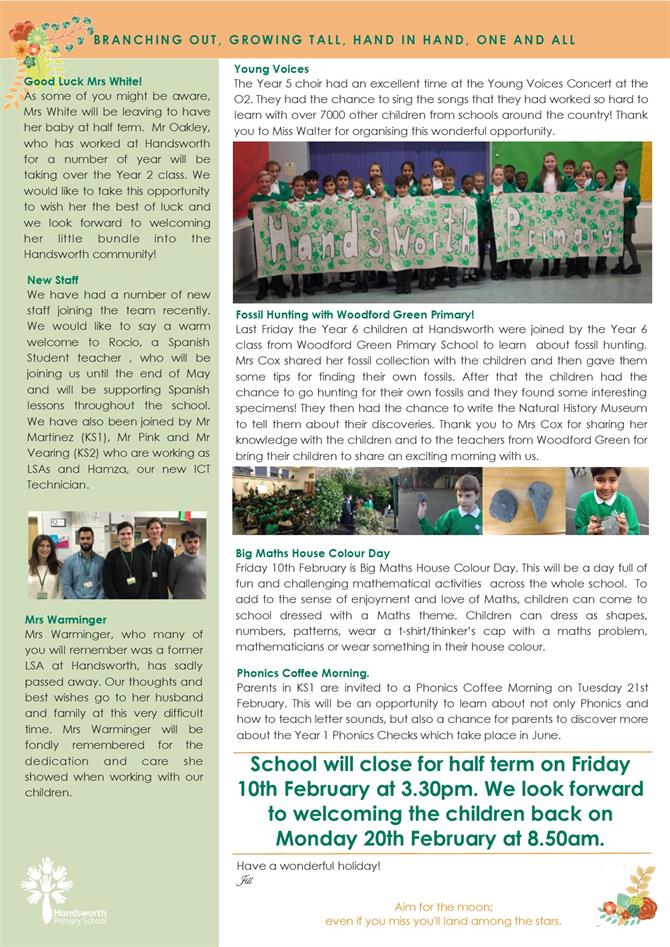 BRANCHING OUT, GROWING TALL, HAND IN HAND, ONE AND ALL

Good Luck Mrs White!
As some of you might be aware, Mrs White will be leaving to have her baby at half term. Mr Oakley, who has worked at Handsworth for a number of year will be taking over the Year 2 class. We would like to take this opportunity to wish her the best of luck and we look forward to welcoming her little bundle into the Handsworth community!

New Staff
We have had a number of new staff joining the team recently. We would like to say a warm welcome to Rocio, a Spanish Student teacher , who will be joining us until the end of May and will be supporting Spanish lessons throughout the school. We have also been joined by Mr Martinez (KS1), Mr Pink and Mr Vearing (KS2) who are working as LSAs and Hamza, our new ICT Technician.

Mrs Warminger
Mrs Warminger, who many of you will remember was a former LSA at Handsworth, has sadly passed away. Our thoughts and best wishes go to her husband and family at this very difficult time. Mrs Warminger will be fondly remembered for the dedication and care she showed when working with our children.

Handsworth Primary School

Young Voices
The Year 5 choir had an excellent time at the Young Voices Concert at the O2. They had the chance to sing the songs that they had worked so hard to learn with over 7000 other children from schools around the country! Thank you to Miss Walter for organising this wonderful opportunity.

Handsworth Primary

Fossil Hunting with Woodford Green Primary!
Last Friday the Year 6 children at Handsworth were joined by the Year 6 class from Woodford Green Primary School to learn about fossil hunting. Mrs Cox shared her fossil collection with the children and then gave them some tips for finding their own fossils. After that the children had the chance to go hunting for their own fossils and they found some interesting specimens! They then had the chance to write the Natural History Museum to tell them about their discoveries. Thank you to Mrs Cox for sharing her knowledge with the children and to the teachers from Woodford Green for bring their children to share an exciting morning with us.

Big Maths House Colour Day
Friday 10th February is Big Maths House Colour Day. This will be a day full of fun and challenging mathematical activities across the whole school. To add to the sense of enjoyment and love of Maths, children can come to school dressed with a Maths theme. Children can dress as shapes, numbers, patterns, wear a t-shirt/thinker's cap with a maths problem, mathematicians or wear something in their house colour.

Phonics Coffee Morning.
Parents in KS1 are invited to a Phonics Coffee Morning on Tuesday 21st February. This will be an opportunity to learn about not only Phonics and how to teach letter sounds, but also a chance for parents to discover more about the Year 1 Phonics Checks which take place in June.

School will close for half term on Friday 10th February at 3.30pm. We look forward to welcoming the children back on Monday 20th February at 8.50am.

Have a wonderful holiday!
Jill

Aim for the moon;
even if you miss you'll land among the stars.